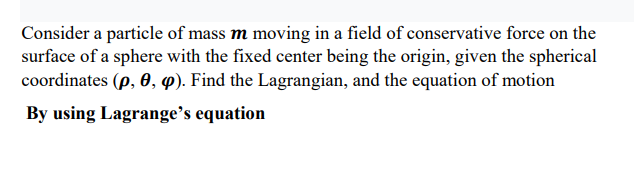 Consider a particle of mass $\boldsymbol{m}$ moving in a field of conservative force on the surface of a sphere with the fixed center being the origin, given the spherical coordinates $(\boldsymbol{\rho}, \boldsymbol{\theta}, \boldsymbol{\varphi})$. Find the Lagrangian, and the equation of motion

By using Lagrange's equation